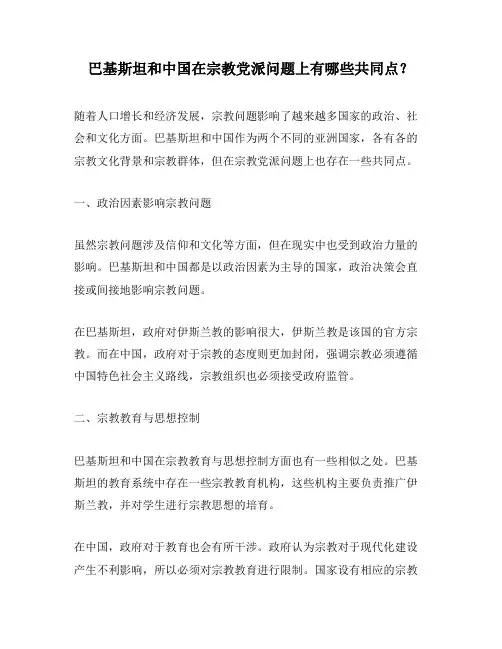 巴基斯坦和中国在宗教党派问题上有哪些共同点？

随着人口增长和经济发展，宗教问题影响了越来越多国家的政治、社会和文化方面。巴基斯坦和中国作为两个不同的亚洲国家，各有各的宗教文化背景和宗教群体，但在宗教党派问题上也存在一些共同点。

一、政治因素影响宗教问题

虽然宗教问题涉及信仰和文化等方面，但在现实中也受到政治力量的影响。巴基斯坦和中国都是以政治因素为主导的国家，政治决策会直接或间接地影响宗教问题。

在巴基斯坦，政府对伊斯兰教的影响很大，伊斯兰教是该国的官方宗教。而在中国，政府对于宗教的态度则更加封闭，强调宗教必须遵循中国特色社会主义路线，宗教组织也必须接受政府监管。

二、宗教教育与思想控制

巴基斯坦和中国在宗教教育与思想控制方面也有一些相似之处。巴基斯坦的教育系统中存在一些宗教教育机构，这些机构主要负责推广伊斯兰教，并对学生进行宗教思想的培育。

在中国，政府对于教育也会有所干涉。政府认为宗教对于现代化建设产生不利影响，所以必须对宗教教育进行限制。国家设有相应的宗教